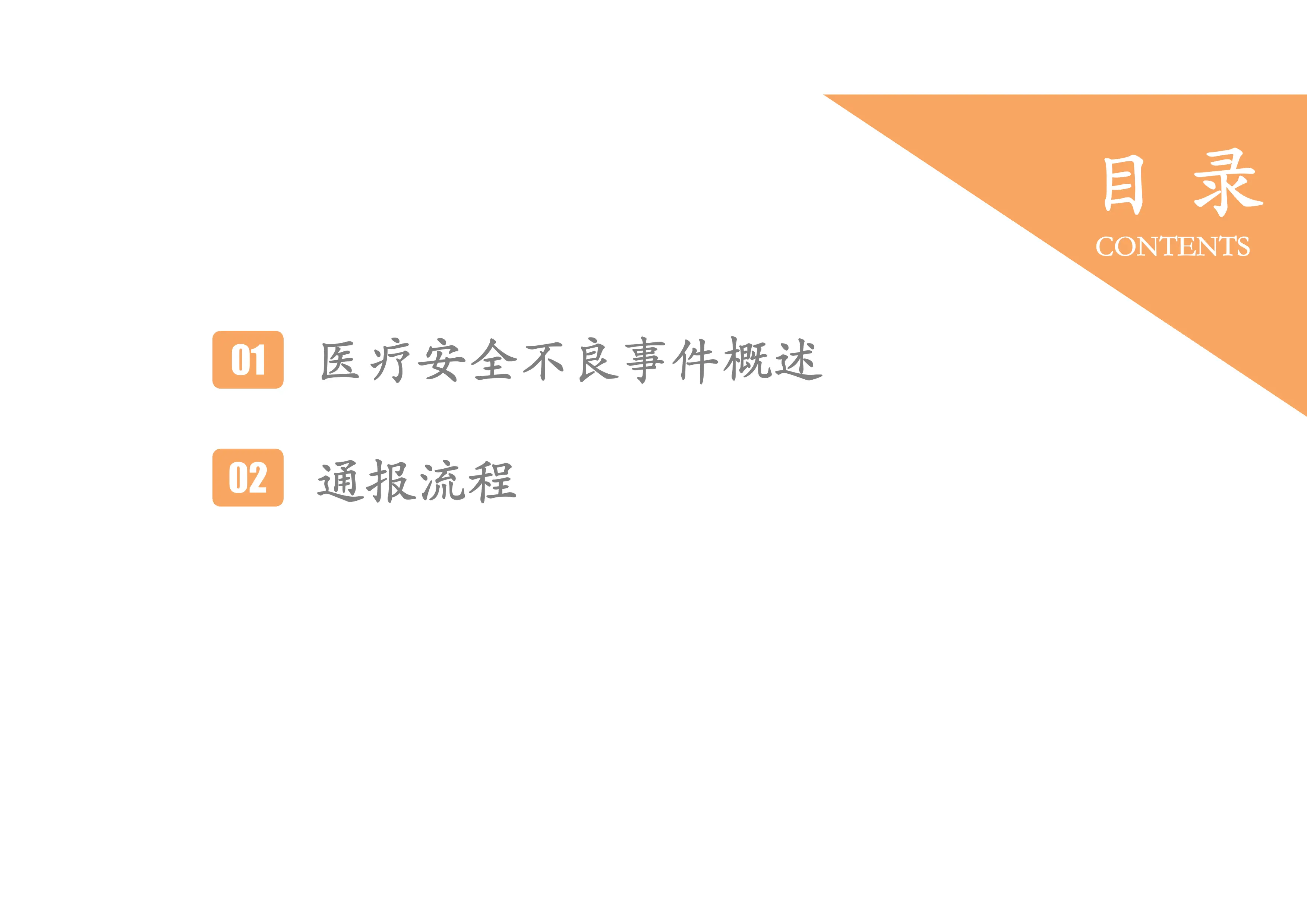 目 录
CONTENTS

01 医疗安全不良事件概述

02 通报流程